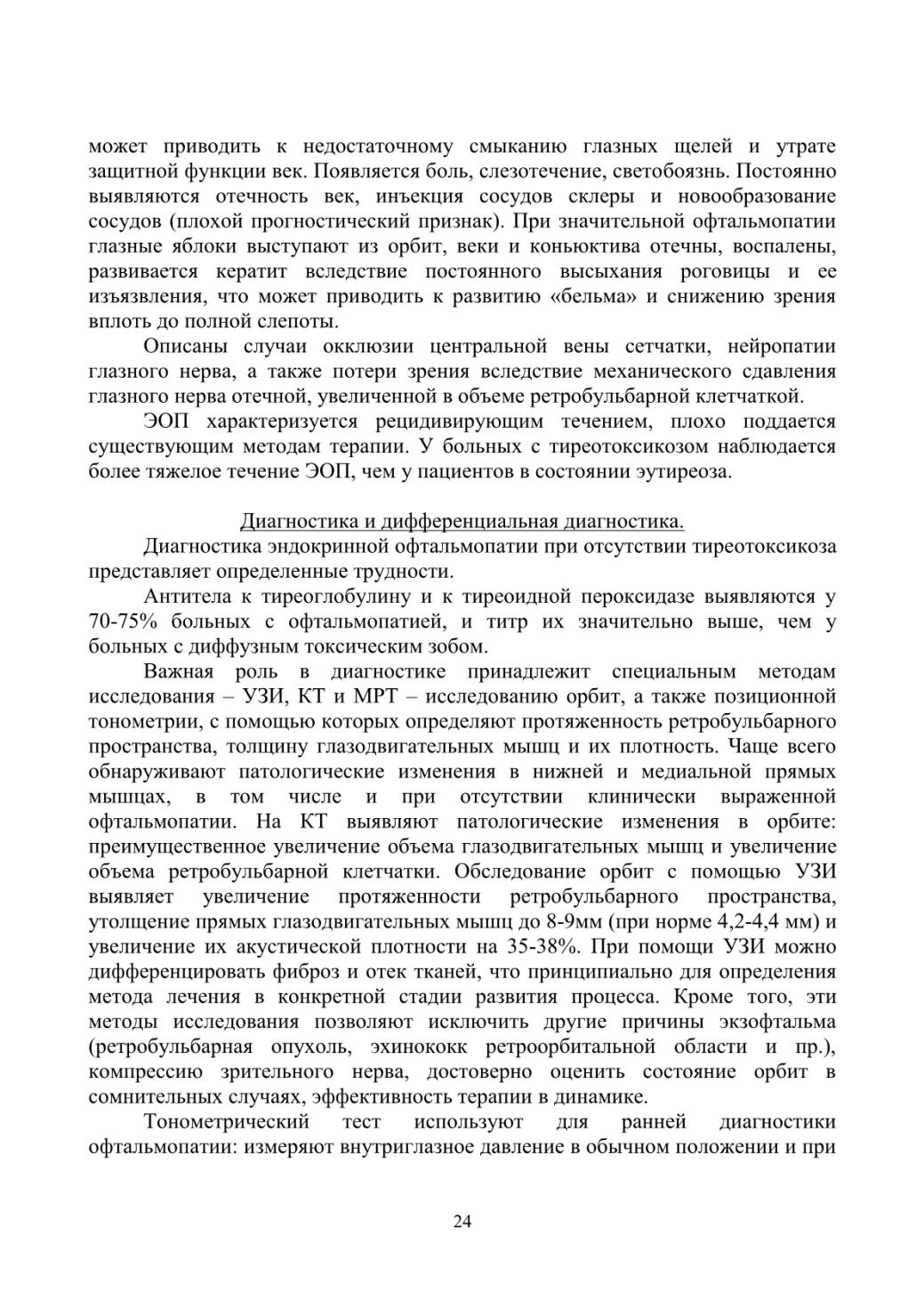 может приводить к недостаточному смыканию глазных щелей и утрате защитной функции век. Появляется боль, слезотечение, светобоязнь. Постоянно выявляются отечность век, инъекция сосудов склеры и новообразование сосудов (плохой прогностический признак). При значительной офтальмопатии глазные яблоки выступают из орбит, веки и коньюктива отечны, воспалены, развивается кератит вследствие постоянного высыхания роговицы и ее изъязвления, что может приводить к развитию «бельма» и снижению зрения вплоть до полной слепоты.

Описаны случаи окклюзии центральной вены сетчатки, нейропатии глазного нерва, а также потери зрения вследствие механического сдавления глазного нерва отечной, увеличенной в объеме ретробульбарной клетчаткой.

ЭОП характеризуется рецидивирующим течением, плохо поддается существующим методам терапии. У больных с тиреотоксикозом наблюдается более тяжелое течение ЭОП, чем у пациентов в состоянии эутиреоза.

Диагностика и дифференциальная диагностика.

Диагностика эндокринной офтальмопатии при отсутствии тиреотоксикоза представляет определенные трудности.

Антитела к тиреоглобулину и к тиреоидной пероксидазе выявляются у 70-75% больных с офтальмопатией, и титр их значительно выше, чем у больных с диффузным токсическим зобом.

Важная роль в диагностике принадлежит специальным методам исследования – УЗИ, КТ и МРТ – исследованию орбит, а также позиционной тонометрии, с помощью которых определяют протяженность ретробульбарного пространства, толщину глазодвигательных мышц и их плотность. Чаще всего обнаруживают патологические изменения в нижней и медиальной прямых мышцах, в том числе и при отсутствии клинически выраженной офтальмопатии. На КТ выявляют патологические изменения в орбите: преимущественное увеличение объема глазодвигательных мышц и увеличение объема ретробульбарной клетчатки. Обследование орбит с помощью УЗИ выявляет увеличение протяженности ретробульбарного пространства, утолщение прямых глазодвигательных мышц до 8-9мм (при норме 4,2-4,4 мм) и увеличение их акустической плотности на 35-38%. При помощи УЗИ можно дифференцировать фиброз и отек тканей, что принципиально для определения метода лечения в конкретной стадии развития процесса. Кроме того, эти методы исследования позволяют исключить другие причины экзофтальма (ретробульбарная опухоль, эхинококк ретроорбитальной области и пр.), компрессию зрительного нерва, достоверно оценить состояние орбит в сомнительных случаях, эффективность терапии в динамике.

Тонометрический тест используют для ранней диагностики офтальмопатии: измеряют внутриглазное давление в обычном положении и при

24